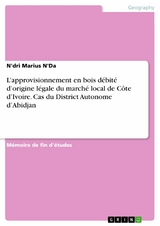 Geography

N'dri Marius N'Da

L'approvisionnement en bois débité d'origine légale du marché local de Côte d'Ivoire. Cas du District Autonome d'Abidjan

Mémoire de fin d'études

GRIN